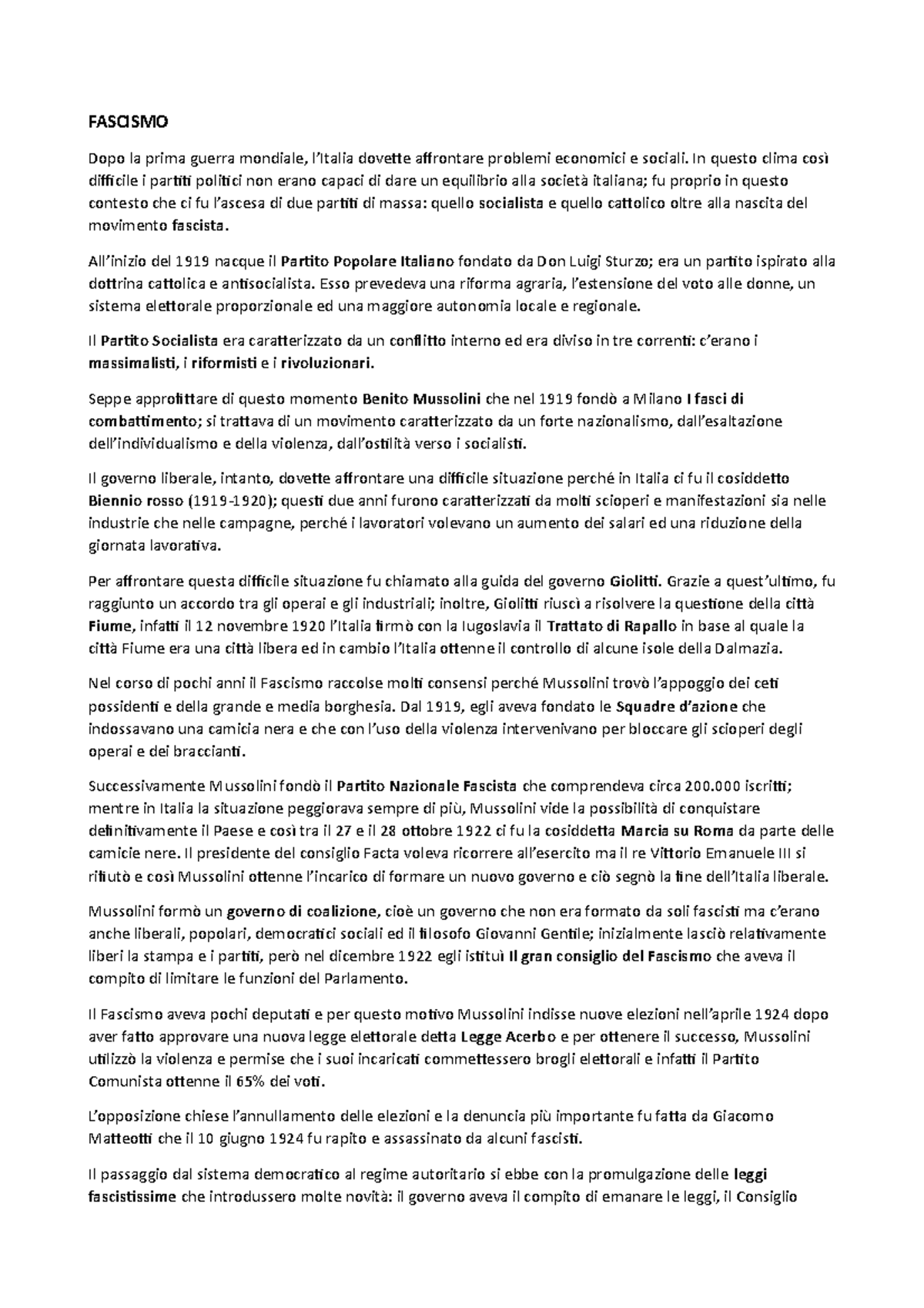 FASCISMO

Dopo la prima guerra mondiale, l'Italia dovette affrontare problemi economici e sociali. In questo clima così difficile i partiti politici non erano capaci di dare un equilibrio alla società italiana; fu proprio in questo contesto che ci fu l'ascesa di due partiti di massa: quello socialista e quello cattolico oltre alla nascita del movimento fascista.

All'inizio del 1919 nacque il Partito Popolare Italiano fondato da Don Luigi Sturzo; era un partito ispirato alla dottrina cattolica e antisocialista. Esso prevedeva una riforma agraria, l'estensione del voto alle donne, un sistema elettorale proporzionale ed una maggiore autonomia locale e regionale.

Il Partito Socialista era caratterizzato da un conflitto interno ed era diviso in tre correnti: c'erano i massimalisti, i riformisti e i rivoluzionari.

Seppe approfittare di questo momento Benito Mussolini che nel 1919 fondò a Milano I fasci di combattimento; si trattava di un movimento caratterizzato da un forte nazionalismo, dall'esaltazione dell'individualismo e della violenza, dall'ostilità verso i socialisti.

Il governo liberale, intanto, dovette affrontare una difficile situazione perché in Italia ci fu il cosiddetto Biennio rosso (1919-1920); questi due anni furono caratterizzati da molti scioperi e manifestazioni sia nelle industrie che nelle campagne, perché i lavoratori volevano un aumento dei salari ed una riduzione della giornata lavorativa.

Per affrontare questa difficile situazione fu chiamato alla guida del governo Giolitti. Grazie a quest'ultimo, fu raggiunto un accordo tra gli operai e gli industriali; inoltre, Giolitti riuscì a risolvere la questione della città Fiume, infatti il 12 novembre 1920 l'Italia firmò con la Iugoslavia il Trattato di Rapallo in base al quale la città Fiume era una città libera ed in cambio l'Italia ottenne il controllo di alcune isole della Dalmazia.

Nel corso di pochi anni il Fascismo raccolse molti consensi perché Mussolini trovò l'appoggio dei ceti possidenti e della grande e media borghesia. Dal 1919, egli aveva fondato le Squadre d'azione che indossavano una camicia nera e che con l'uso della violenza intervenivano per bloccare gli scioperi degli operai e dei braccianti.

Successivamente Mussolini fondò il Partito Nazionale Fascista che comprendeva circa 200.000 iscritti; mentre in Italia la situazione peggiorava sempre di più, Mussolini vide la possibilità di conquistare definitivamente il Paese e così tra il 27 e il 28 ottobre 1922 ci fu la cosiddetta Marcia su Roma da parte delle camicie nere. Il presidente del consiglio Facta voleva ricorrere all'esercito ma il re Vittorio Emanuele III si rifiutò e così Mussolini ottenne l'incarico di formare un nuovo governo e ciò segnò la fine dell'Italia liberale.

Mussolini formò un governo di coalizione, cioè un governo che non era formato da soli fascisti ma c'erano anche liberali, popolari, democratici sociali ed il filosofo Giovanni Gentile; inizialmente lasciò relativamente liberi la stampa e i partiti, però nel dicembre 1922 egli istituì Il gran consiglio del Fascismo che aveva il compito di limitare le funzioni del Parlamento.

Il Fascismo aveva pochi deputati e per questo motivo Mussolini indisse nuove elezioni nell'aprile 1924 dopo aver fatto approvare una nuova legge elettorale detta Legge Acerbo e per ottenere il successo, Mussolini utilizzò la violenza e permise che i suoi incaricati commettessero brogli elettorali e infatti il Partito Comunista ottenne il 65% dei voti.

L'opposizione chiese l'annullamento delle elezioni e la denuncia più importante fu fatta da Giacomo Matteotti che il 10 giugno 1924 fu rapito e assassinato da alcuni fascisti.

Il passaggio dal sistema democratico al regime autoritario si ebbe con la promulgazione delle leggi fascistissime che introdussero molte novità: il governo aveva il compito di emanare le leggi, il Consiglio